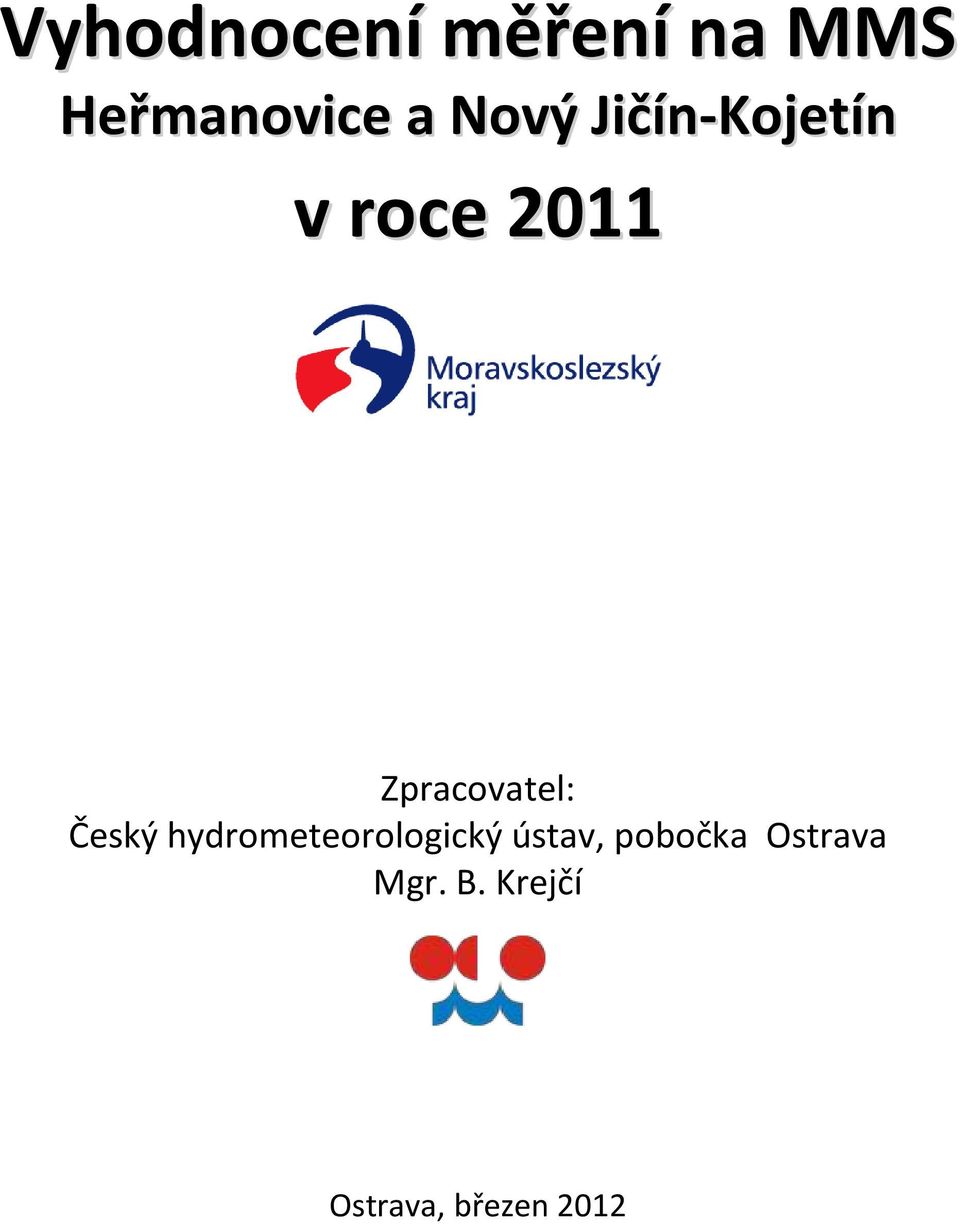 Vyhodnocení měření na MMS
Heřmanovice a Nový Jičín-Kojetín
v roce 2011

Moravskoslezský kraj

Zpracovatel:
Český hydrometeorologický ústav, pobočka Ostrava
Mgr. B. Krejčí

Ostrava, březen 2012